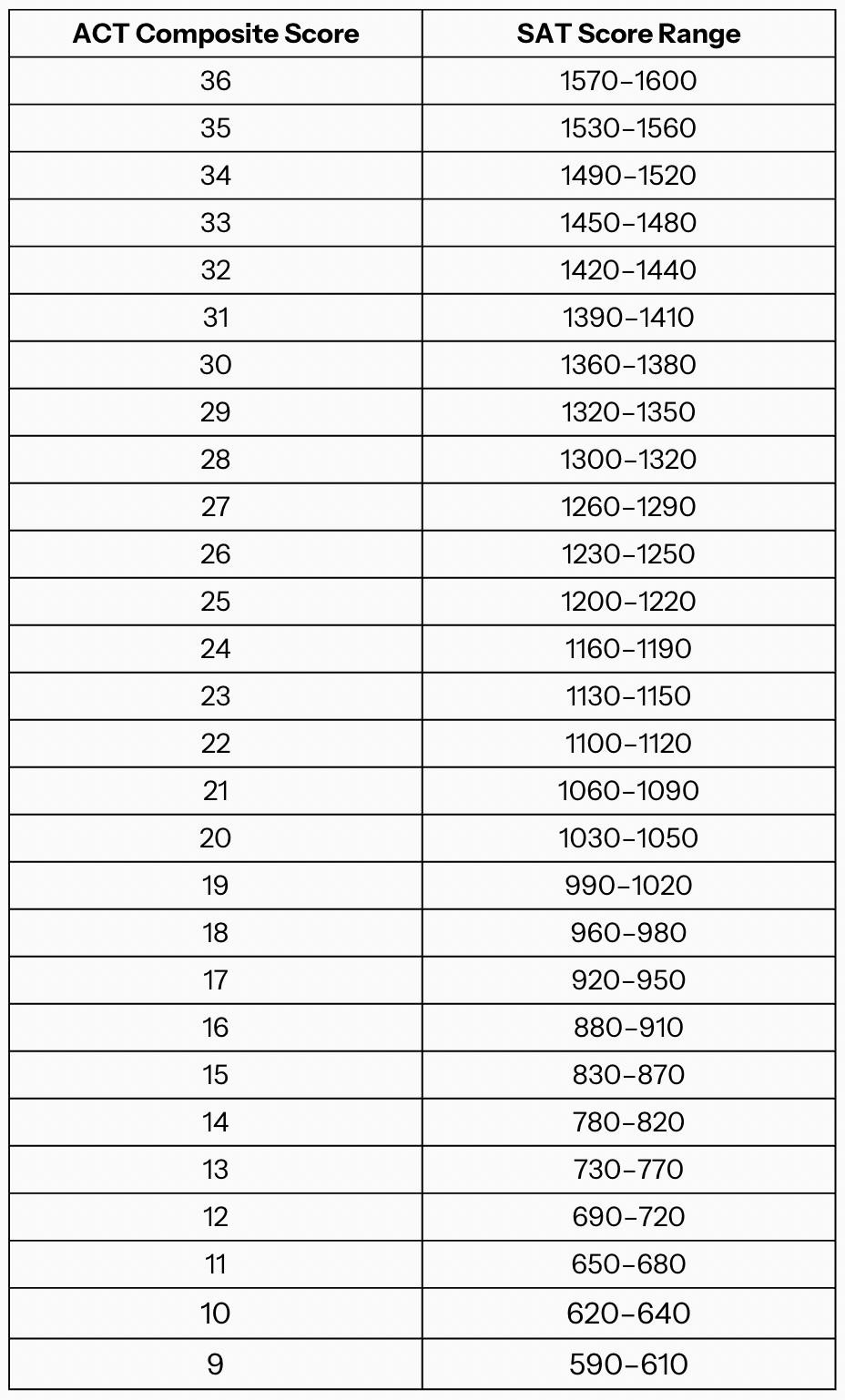 | ACT Composite Score | SAT Score Range |
|---|---|
| 36 | 1570–1600 |
| 35 | 1530–1560 |
| 34 | 1490–1520 |
| 33 | 1450–1480 |
| 32 | 1420–1440 |
| 31 | 1390–1410 |
| 30 | 1360–1380 |
| 29 | 1320–1350 |
| 28 | 1300–1320 |
| 27 | 1260–1290 |
| 26 | 1230–1250 |
| 25 | 1200–1220 |
| 24 | 1160–1190 |
| 23 | 1130–1150 |
| 22 | 1100–1120 |
| 21 | 1060–1090 |
| 20 | 1030–1050 |
| 19 | 990–1020 |
| 18 | 960–980 |
| 17 | 920–950 |
| 16 | 880–910 |
| 15 | 830–870 |
| 14 | 780–820 |
| 13 | 730–770 |
| 12 | 690–720 |
| 11 | 650–680 |
| 10 | 620–640 |
| 9 | 590–610 |